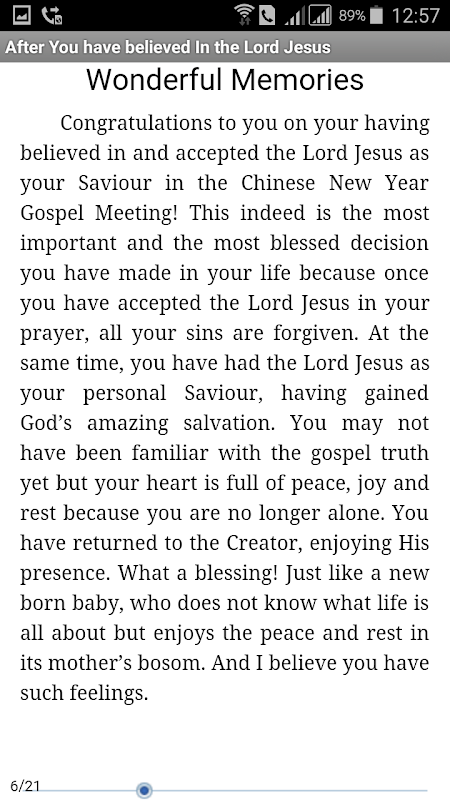 89% 12:57

After You have believed In the Lord Jesus

Wonderful Memories

Congratulations to you on your having believed in and accepted the Lord Jesus as your Saviour in the Chinese New Year Gospel Meeting! This indeed is the most important and the most blessed decision you have made in your life because once you have accepted the Lord Jesus in your prayer, all your sins are forgiven. At the same time, you have had the Lord Jesus as your personal Saviour, having gained God's amazing salvation. You may not have been familiar with the gospel truth yet but your heart is full of peace, joy and rest because you are no longer alone. You have returned to the Creator, enjoying His presence. What a blessing! Just like a new born baby, who does not know what life is all about but enjoys the peace and rest in its mother's bosom. And I believe you have such feelings.

6/21